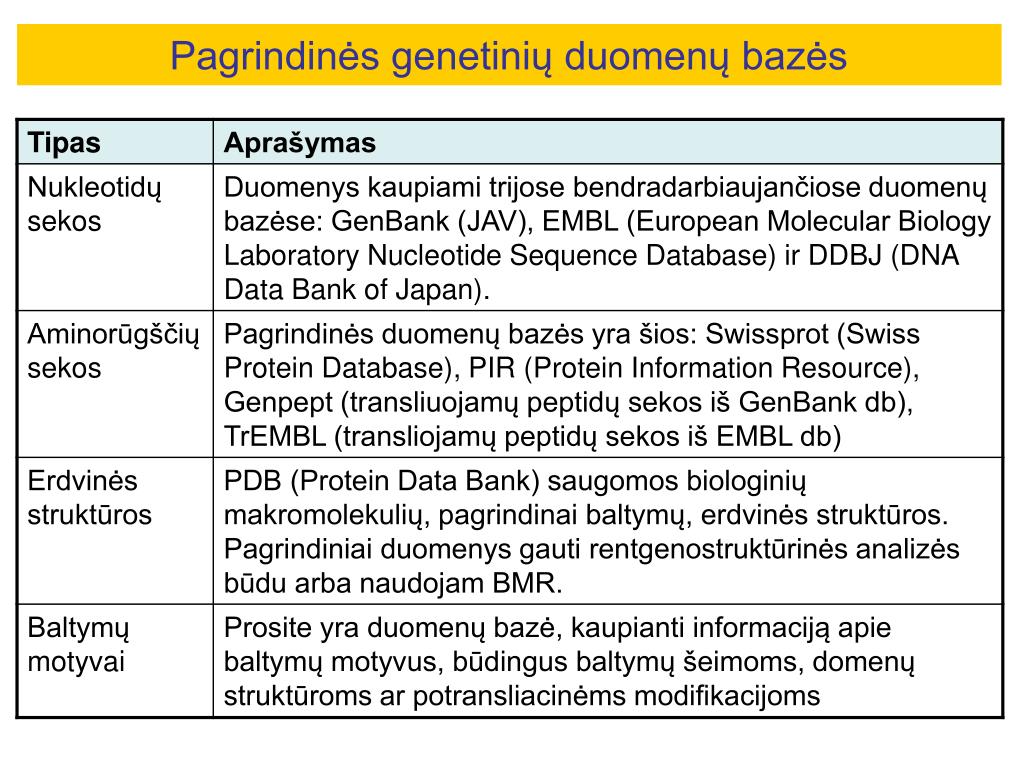 Pagrindinės genetinių duomenų bazės

| Tipas | Aprašymas |
|---|---|
| Nukleotidų sekos | Duomenys kaupiami trijose bendradarbiaujančiose duomenų bazėse: GenBank (JAV), EMBL (European Molecular Biology Laboratory Nucleotide Sequence Database) ir DDBJ (DNA Data Bank of Japan). |
| Aminorūgščių sekos | Pagrindinės duomenų bazės yra šios: Swissprot (Swiss Protein Database), PIR (Protein Information Resource), Genpept (transliuojamų peptidų sekos iš GenBank db), TrEMBL (transliojamų peptidų sekos iš EMBL db) |
| Erdvinės struktūros | PDB (Protein Data Bank) saugomos biologinių makromolekulių, pagrindinai baltymų, erdvinės struktūros. Pagrindiniai duomenys gauti rentgenostruktūrinės analizės būdu arba naudojam BMR. |
| Baltymų motyvai | Prosite yra duomenų bazė, kaupianti informaciją apie baltymų motyvus, būdingus baltymų šeimoms, domenų struktūroms ar potransliacinėms modifikacijoms |